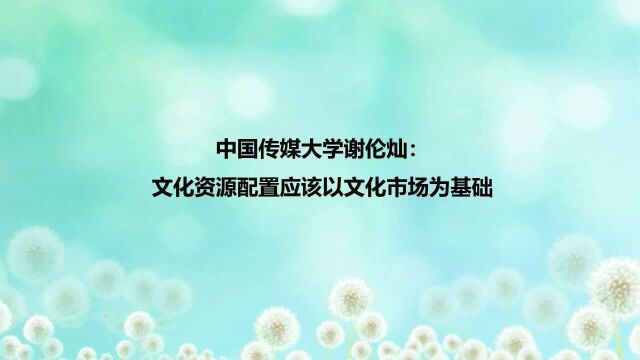 中国传媒大学谢伦灿：
文化资源配置应该以文化市场为基础